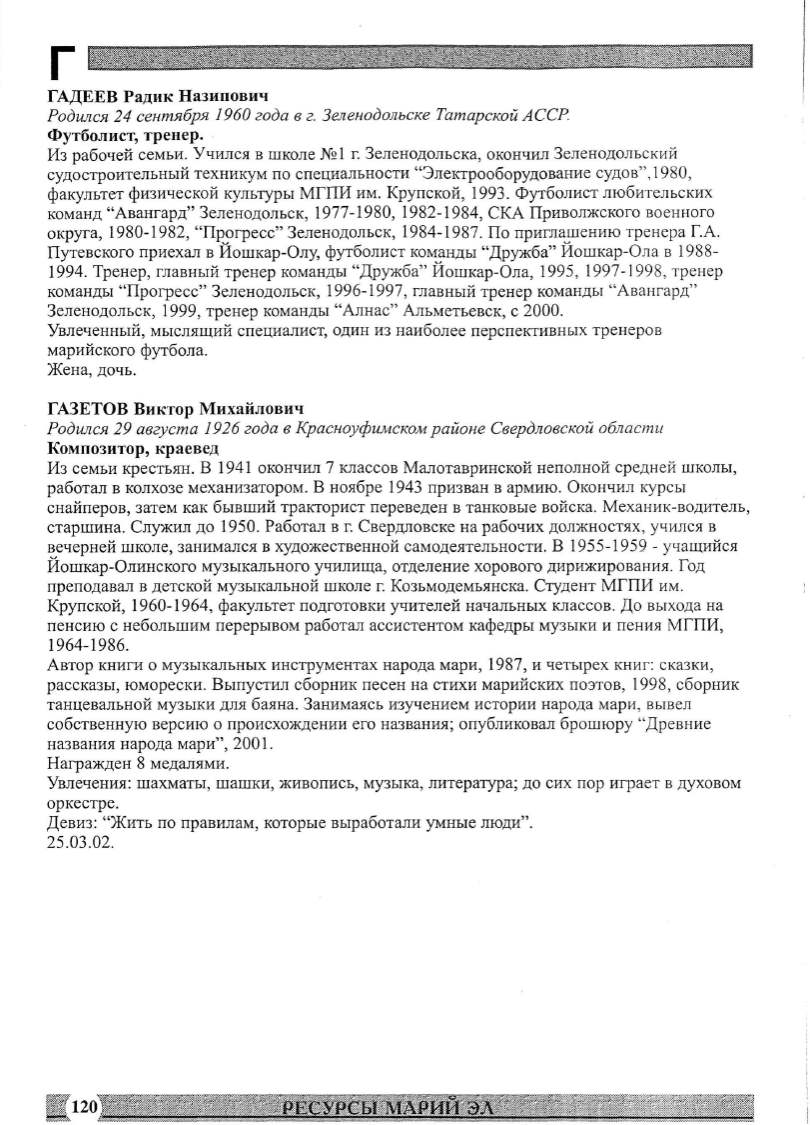 Г

ГАДЕЕВ Радик Назипович
Родился 24 сентября 1960 года в г. Зеленодольске Татарской АССР.
Футболист, тренер.
Из рабочей семьи. Учился в школе №1 г. Зеленодольска, окончил Зеленодольский судостроительный техникум по специальности “Электрооборудование судов”,1980, факультет физической культуры МГПИ им. Крупской, 1993. Футболист любительских команд “Авангард” Зеленодольск, 1977-1980, 1982-1984, СКА Приволжского военного округа, 1980-1982, “Прогресс” Зеленодольск, 1984-1987. По приглашению тренера Г.А. Путевского приехал в Йошкар-Олу, футболист команды “Дружба” Йошкар-Ола в 1988-1994. Тренер, главный тренер команды “Дружба” Йошкар-Ола, 1995, 1997-1998, тренер команды “Прогресс” Зеленодольск, 1996-1997, главный тренер команды “Авангард” Зеленодольск, 1999, тренер команды “Алнас” Альметьевск, с 2000.
Увлеченный, мыслящий специалист, один из наиболее перспективных тренеров марийского футбола.
Жена, дочь.

ГАЗЕТОВ Виктор Михайлович
Родился 29 августа 1926 года в Красноуфимском районе Свердловской области
Композитор, краевед
Из семьи крестьян. В 1941 окончил 7 классов Малотавринской неполной средней школы, работал в колхозе механизатором. В ноябре 1943 призван в армию. Окончил курсы снайперов, затем как бывший тракторист переведен в танковые войска. Механик-водитель, старшина. Служил до 1950. Работал в г. Свердловске на рабочих должностях, учился в вечерней школе, занимался в художественной самодеятельности. В 1955-1959 - учащийся Йошкар-Олинского музыкального училища, отделение хорового дирижирования. Год преподавал в детской музыкальной школе г. Козьмодемьянска. Студент МГПИ им. Крупской, 1960-1964, факультет подготовки учителей начальных классов. До выхода на пенсию с небольшим перерывом работал ассистентом кафедры музыки и пения МГПИ, 1964-1986.
Автор книги о музыкальных инструментах народа мари, 1987, и четырех книг: сказки, рассказы, юморески. Выпустил сборник песен на стихи марийских поэтов, 1998, сборник танцевальной музыки для баяна. Занимаясь изучением истории народа мари, вывел собственную версию о происхождении его названия; опубликовал брошюру “Древние названия народа мари”, 2001.
Награжден 8 медалями.
Увлечения: шахматы, шашки, живопись, музыка, литература; до сих пор играет в духовом оркестре.
Девиз: “Жить по правилам, которые выработали умные люди”.
25.03.02.

120 РЕСУРСЫ МАРИЙ ЭЛ